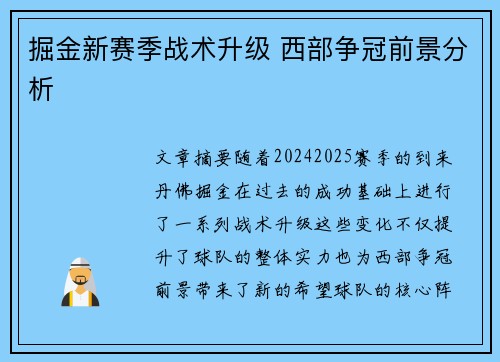 掘金新赛季战术升级 西部争冠前景分析

文章摘要随着20242025赛季的到来丹佛掘金在过去的成功基础上进行了一系列战术升级这些变化不仅提升了球队的整体实力也为西部争冠前景带来了新的希望球队的核心阵